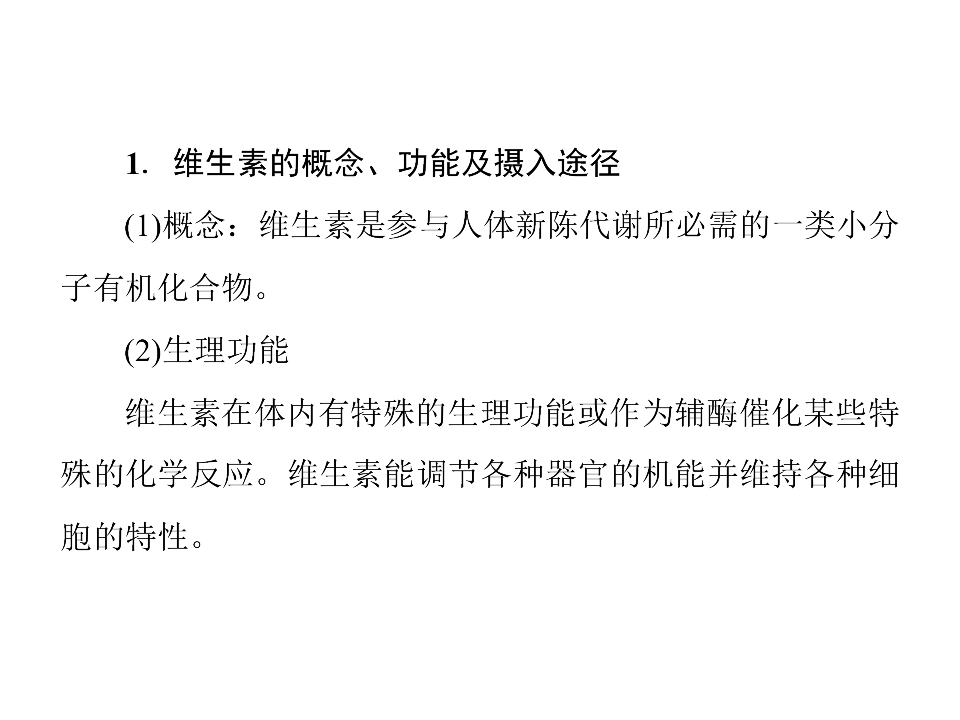 1.维生素的概念、功能及摄入途径

(1)概念：维生素是参与人体新陈代谢所必需的一类小分子有机化合物。

(2)生理功能

维生素在体内有特殊的生理功能或作为辅酶催化某些特殊的化学反应。维生素能调节各种器官的机能并维持各种细胞的特性。